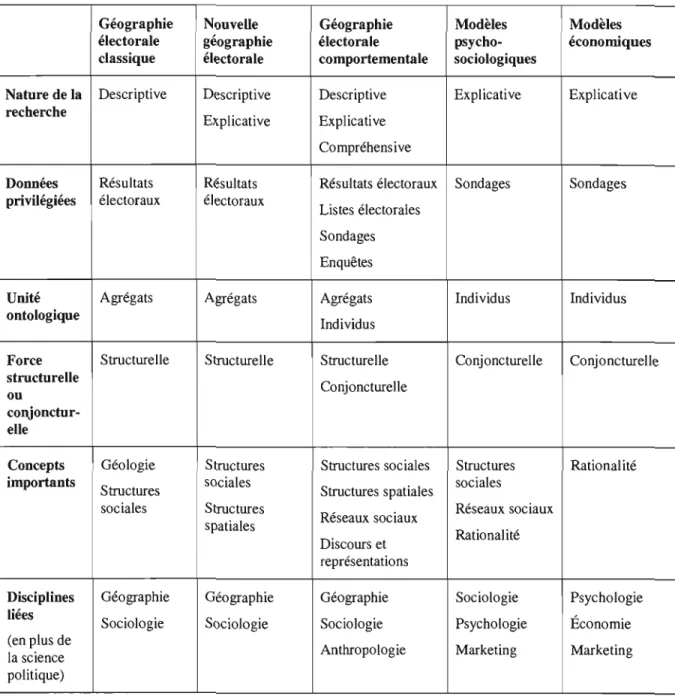 |  | Géographie électorale classique | Nouvelle géographie électorale | Géographie électorale comportementale | Modèles psycho-sociologiques | Modèles économiques |
|---|---|---|---|---|---|
| Nature de la recherche | Descriptive | Descriptive Explicative | Descriptive Explicative Compréhensive | Explicative | Explicative |
| Données privilégiées | Résultats électoraux | Résultats électoraux | Résultats électoraux Listes électorales Sondages Enquêtes | Sondages | Sondages |
| Unité ontologique | Agrégats | Agrégats | Agrégats Individus | Individus | Individus |
| Force structurelle ou conjoncturelle | Structurelle | Structurelle | Structurelle Conjoncturelle | Conjoncturelle | Conjoncturelle |
| Concepts importants | Géologie Structures sociales | Structures sociales Structures spatiales | Structures sociales Structures spatiales Réseaux sociaux Discours et représentations | Structures sociales Réseaux sociaux Rationalité | Rationalité |
| Disciplines liées (en plus de la science politique) | Géographie Sociologie | Géographie Sociologie | Géographie Sociologie Anthropologie | Sociologie Psychologie Marketing | Psychologie Économie Marketing |